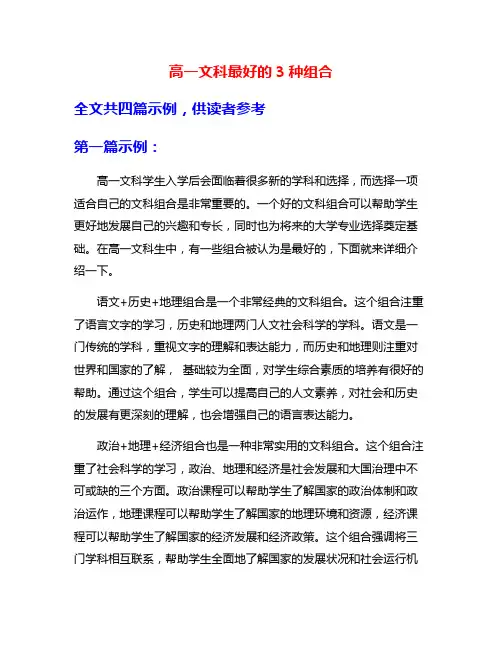 高一文科最好的 3 种组合

全文共四篇示例，供读者参考

第一篇示例：

高一文科学生入学后会面临着很多新的学科和选择，而选择一项适合自己的文科组合是非常重要的。一个好的文科组合可以帮助学生更好地发展自己的兴趣和专长，同时也为将来的大学专业选择奠定基础。在高一文科生中，有一些组合被认为是最好的，下面就来详细介绍一下。

语文+历史+地理组合是一个非常经典的文科组合。这个组合注重了语言文字的学习，历史和地理两门人文社会科学的学科。语文是一门传统的学科，重视文字的理解和表达能力，而历史和地理则注重对世界和国家的了解， 基础较为全面，对学生综合素质的培养有很好的帮助。通过这个组合，学生可以提高自己的人文素养，对社会和历史的发展有更深刻的理解，也会增强自己的语言表达能力。

政治+地理+经济组合也是一种非常实用的文科组合。这个组合注重了社会科学的学习，政治、地理和经济是社会发展和大国治理中不可或缺的三个方面。政治课程可以帮助学生了解国家的政治体制和政治运作，地理课程可以帮助学生了解国家的地理环境和资源，经济课程可以帮助学生了解国家的经济发展和经济政策。这个组合强调将三门学科相互联系，帮助学生全面地了解国家的发展状况和社会运行机